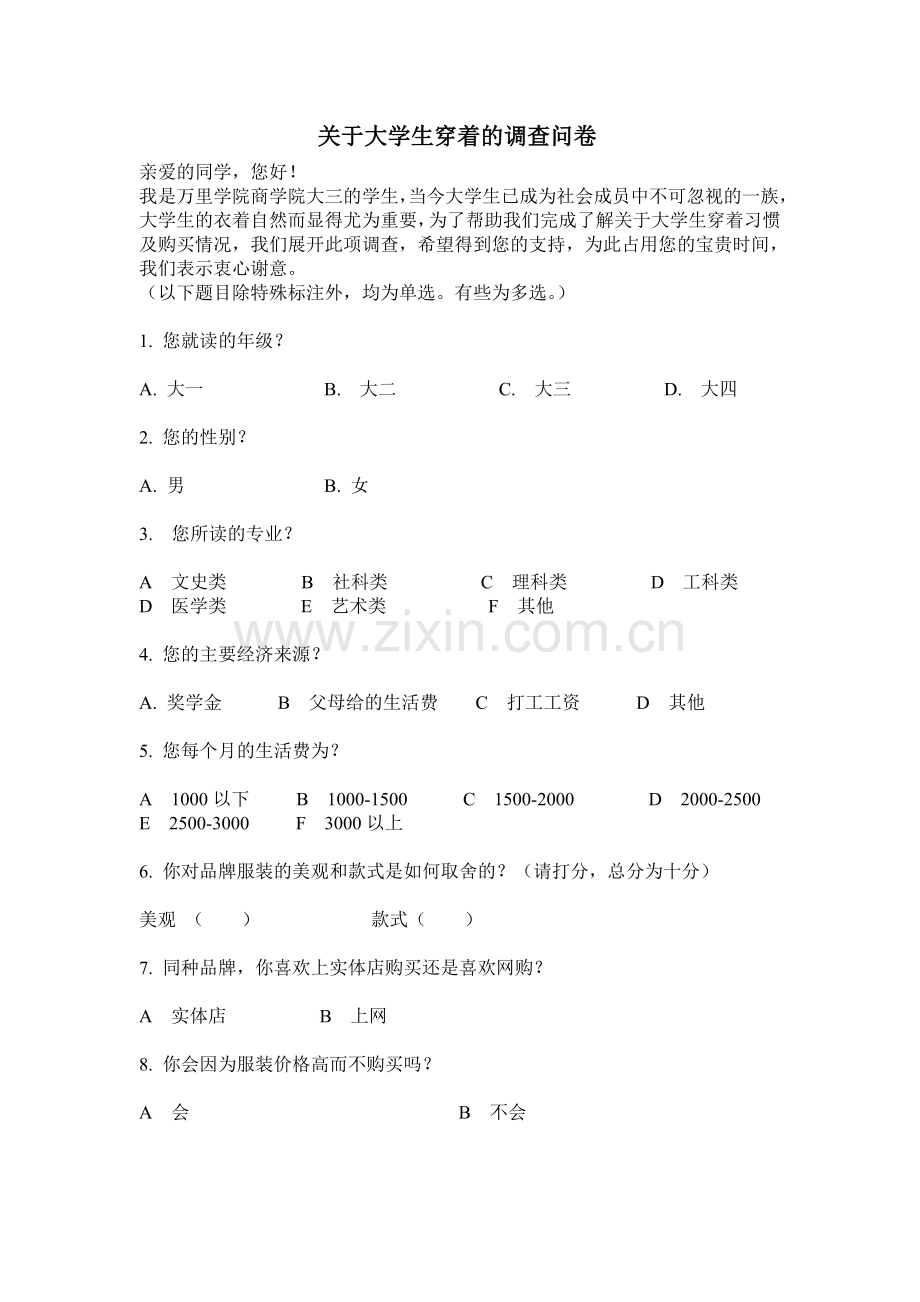 关于大学生穿着的调查问卷

亲爱的同学，您好！
我是万里学院商学院大三的学生，当今大学生已成为社会成员中不可忽视的一族，大学生的衣着自然而显得尤为重要，为了帮助我们完成了解关于大学生穿着习惯及购买情况，我们展开此项调查，希望得到您的支持，为此占用您的宝贵时间，我们表示衷心谢意。
（以下题目除特殊标注外，均为单选。有些为多选。）

1. 您就读的年级？

A. 大一　B. 大二　C. 大三　D. 大四

2. 您的性别？

A. 男　B. 女

3. 您所读的专业？

A 文史类　B 社科类　C 理科类　D 工科类
D 医学类　E 艺术类　F 其他

www.zixin.com.cn

4. 您的主要经济来源？

A. 奖学金　B 父母给的生活费　C 打工工资　D 其他

5. 您每个月的生活费为？

A 1000 以下　B 1000-1500　C 1500-2000　D 2000-2500
E 2500-3000　F 3000 以上

6. 你对品牌服装的美观和款式是如何取舍的？（请打分，总分为十分）

美观 （ ）　款式（ ）

7. 同种品牌，你喜欢上实体店购买还是喜欢网购？

A 实体店　B 上网

8. 你会因为服装价格高而不购买吗？

A 会　B 不会